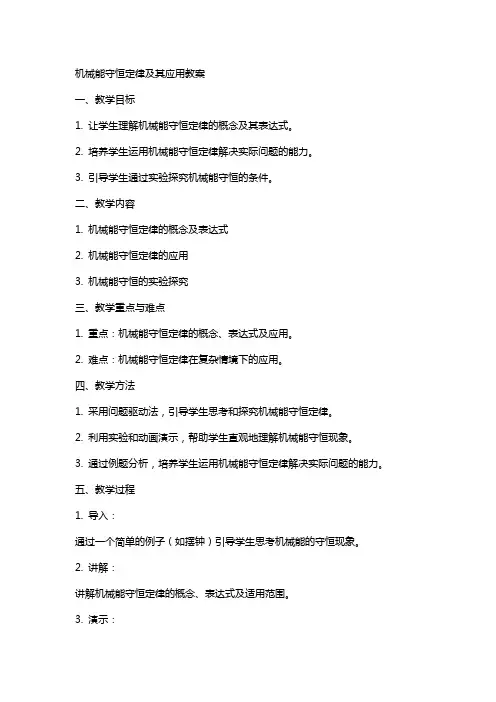 机械能守恒定律及其应用教案

一、教学目标

1. 让学生理解机械能守恒定律的概念及其表达式。

2. 培养学生运用机械能守恒定律解决实际问题的能力。

3. 引导学生通过实验探究机械能守恒的条件。

二、教学内容

1. 机械能守恒定律的概念及表达式

2. 机械能守恒定律的应用

3. 机械能守恒的实验探究

三、教学重点与难点

1. 重点：机械能守恒定律的概念、表达式及应用。

2. 难点：机械能守恒定律在复杂情境下的应用。

四、教学方法

1. 采用问题驱动法，引导学生思考和探究机械能守恒定律。

2. 利用实验和动画演示，帮助学生直观地理解机械能守恒现象。

3. 通过例题分析，培养学生运用机械能守恒定律解决实际问题的能力。

五、教学过程

1. 导入：

通过一个简单的例子（如摆钟）引导学生思考机械能的守恒现象。

2. 讲解：

讲解机械能守恒定律的概念、表达式及适用范围。

3. 演示：